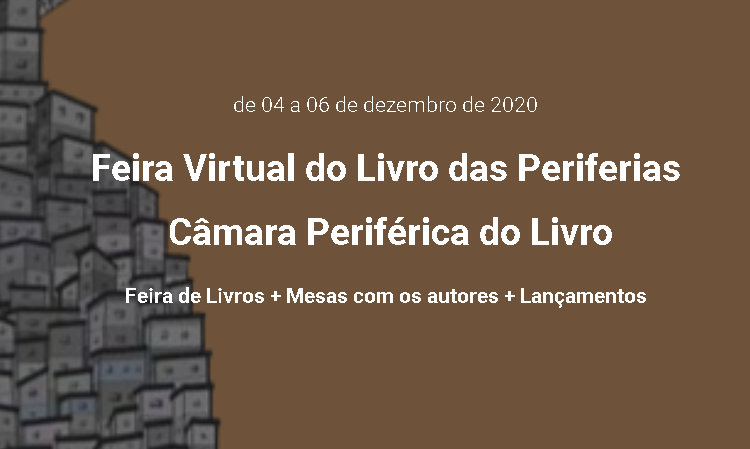 de 04 a 06 de dezembro de 2020

Feira Virtual do Livro das Periferias

Câmara Periférica do Livro

Feira de Livros + Mesas com os autores + Lançamentos